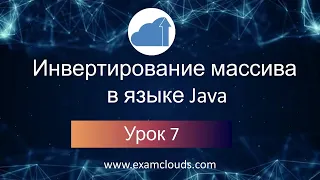 Инвертирование массива в языке Java

Урок 7

www.examclouds.com